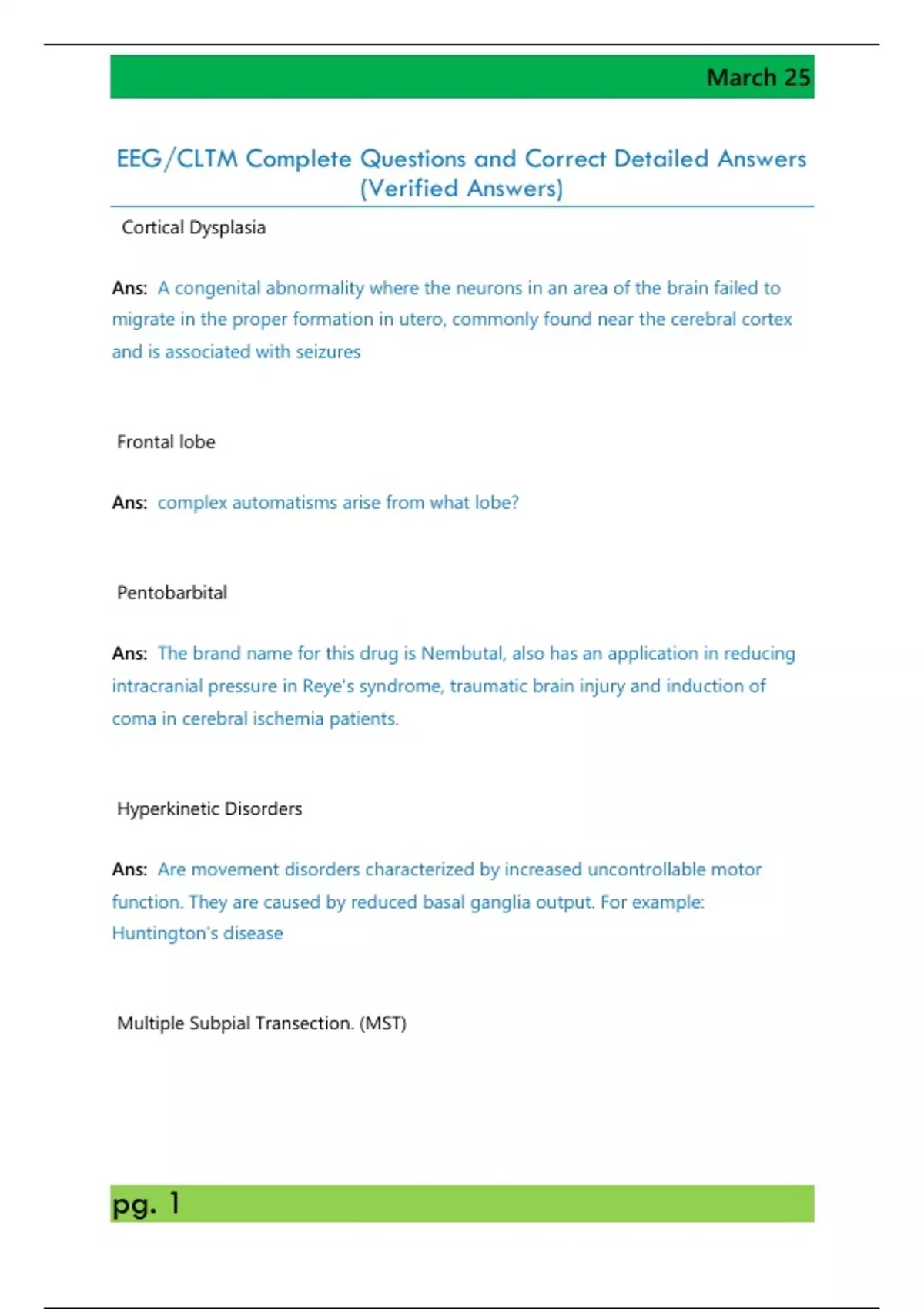 March 25

EEG/CLTM Complete Questions and Correct Detailed Answers (Verified Answers)

Cortical Dysplasia

Ans: A congenital abnormality where the neurons in an area of the brain failed to migrate in the proper formation in utero, commonly found near the cerebral cortex and is associated with seizures

Frontal lobe

Ans: complex automatisms arise from what lobe?

Pentobarbital

Ans: The brand name for this drug is Nembutal, also has an application in reducing intracranial pressure in Reye's syndrome, traumatic brain injury and induction of coma in cerebral ischemia patients.

Hyperkinetic Disorders

Ans: Are movement disorders characterized by increased uncontrollable motor function. They are caused by reduced basal ganglia output. For example: Huntington's disease

Multiple Subpial Transection. (MST)

pg. 1